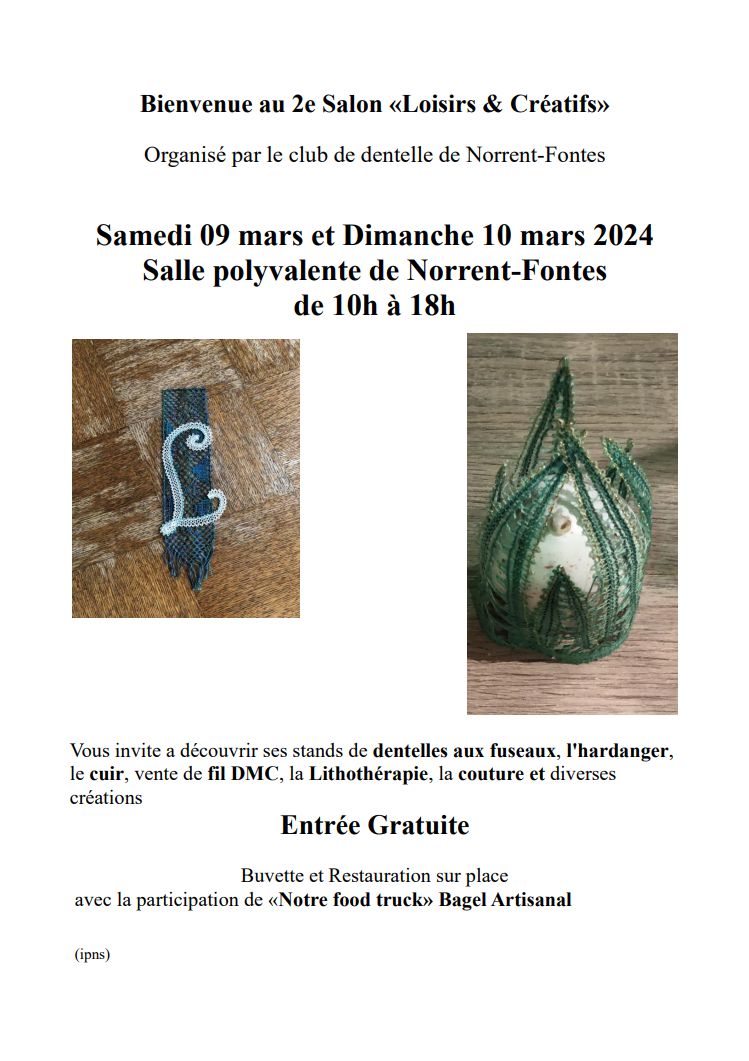 Bienvenue au 2e Salon «Loisirs & Créatifs»

Organisé par le club de dentelle de Norrent-Fontes

Samedi 09 mars et Dimanche 10 mars 2024
Salle polyvalente de Norrent-Fontes
de 10h à 18h

Vous invite a découvrir ses stands de dentelles aux fuseaux, l'hardanger, le cuir, vente de fil DMC, la Lithothérapie, la couture et diverses créations

Entrée Gratuite

Buvette et Restauration sur place
avec la participation de «Notre food truck» Bagel Artisanal

(ipns)